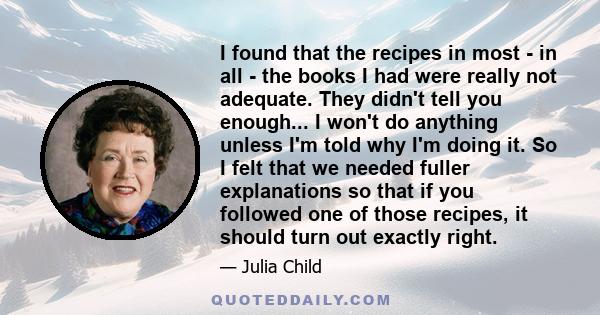 I found that the recipes in most - in all - the books I had were really not adequate. They didn't tell you enough... I won't do anything unless I'm told why I'm doing it. So I felt that we needed fuller explanations so that if you followed one of those recipes, it should turn out exactly right.

— Julia Child

QUOTEDDAILY.COM